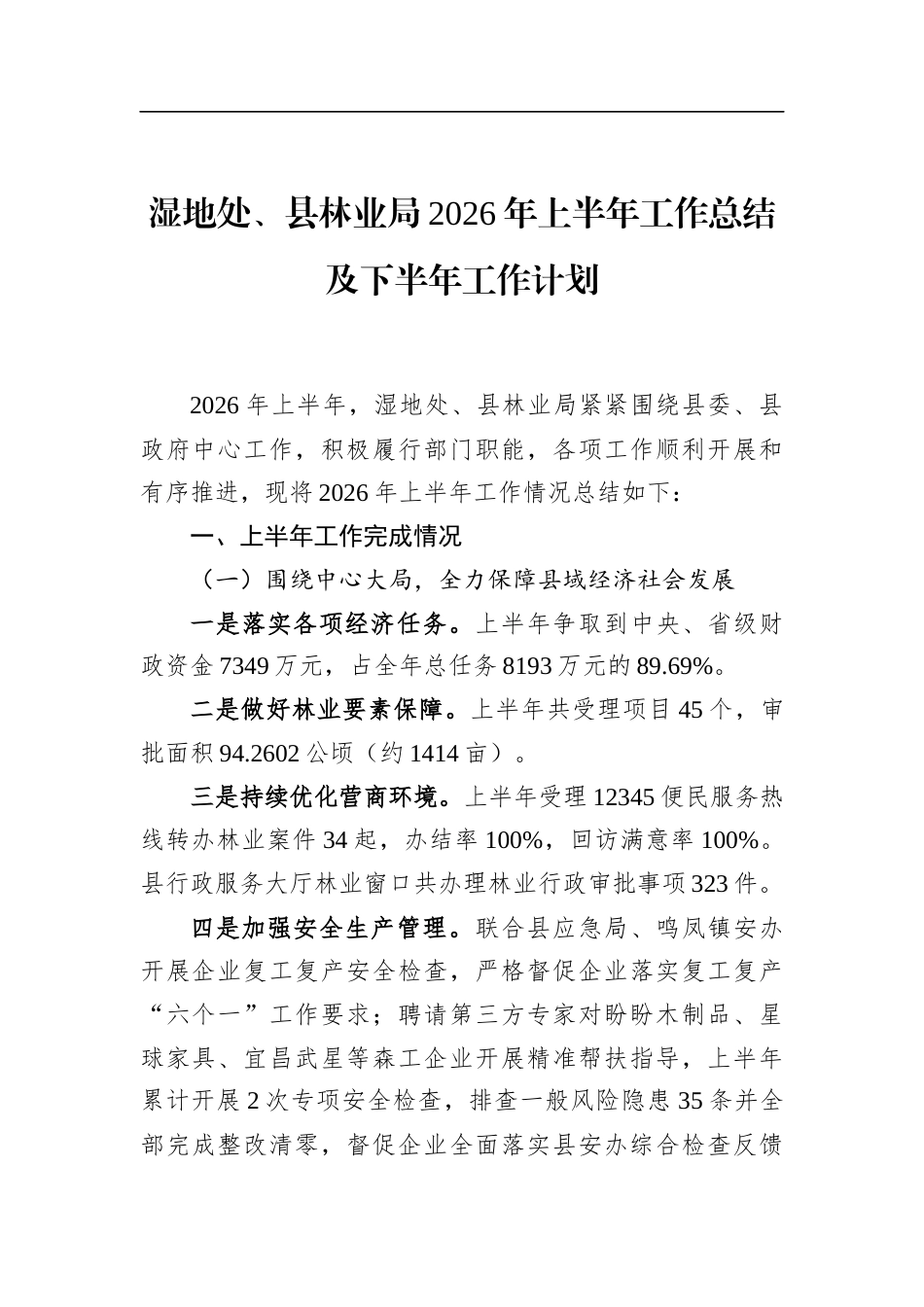 湿地处、县林业局2026年上半年工作总结及下半年工作计划

2026年上半年，湿地处、县林业局紧紧围绕县委、县政府中心工作，积极履行部门职能，各项工作顺利开展和有序推进，现将2026年上半年工作情况总结如下：

一、上半年工作完成情况

（一）围绕中心大局，全力保障县域经济社会发展

一是落实各项经济任务。上半年争取到中央、省级财政资金7349万元，占全年总任务8193万元的89.69%。

二是做好林业要素保障。上半年共受理项目45个，审批面积94.2602公顷（约1414亩）。

三是持续优化营商环境。上半年受理12345便民服务热线转办林业案件34起，办结率100%，回访满意率100%。县行政服务大厅林业窗口共办理林业行政审批事项323件。

四是加强安全生产管理。联合县应急局、鸣凤镇安办开展企业复工复产安全检查，严格督促企业落实复工复产“六个一”工作要求；聘请第三方专家对盼盼木制品、星球家具、宜昌武星等森工企业开展精准帮扶指导，上半年累计开展2次专项安全检查，排查一般风险隐患35条并全部完成整改清零，督促企业全面落实县安办综合检查反馈